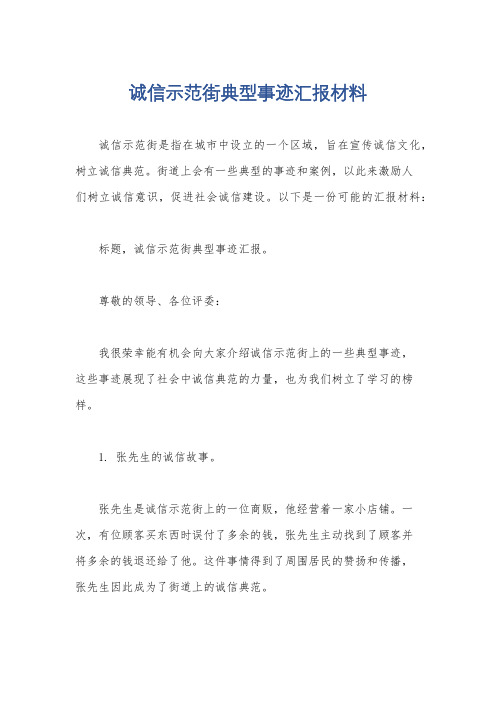 诚信示范街典型事迹汇报材料

诚信示范街是指在城市中设立的一个区域，旨在宣传诚信文化，树立诚信典范。街道上会有一些典型的事迹和案例，以此来激励人们树立诚信意识，促进社会诚信建设。以下是一份可能的汇报材料：

标题，诚信示范街典型事迹汇报。

尊敬的领导、各位评委：

我很荣幸能有机会向大家介绍诚信示范街上的一些典型事迹，这些事迹展现了社会中诚信典范的力量，也为我们树立了学习的榜样。

1. 张先生的诚信故事。

张先生是诚信示范街上的一位商贩，他经营着一家小店铺。一次，有位顾客买东西时误付了多余的钱，张先生主动找到了顾客并将多余的钱退还给了他。这件事情得到了周围居民的赞扬和传播，张先生因此成为了街道上的诚信典范。